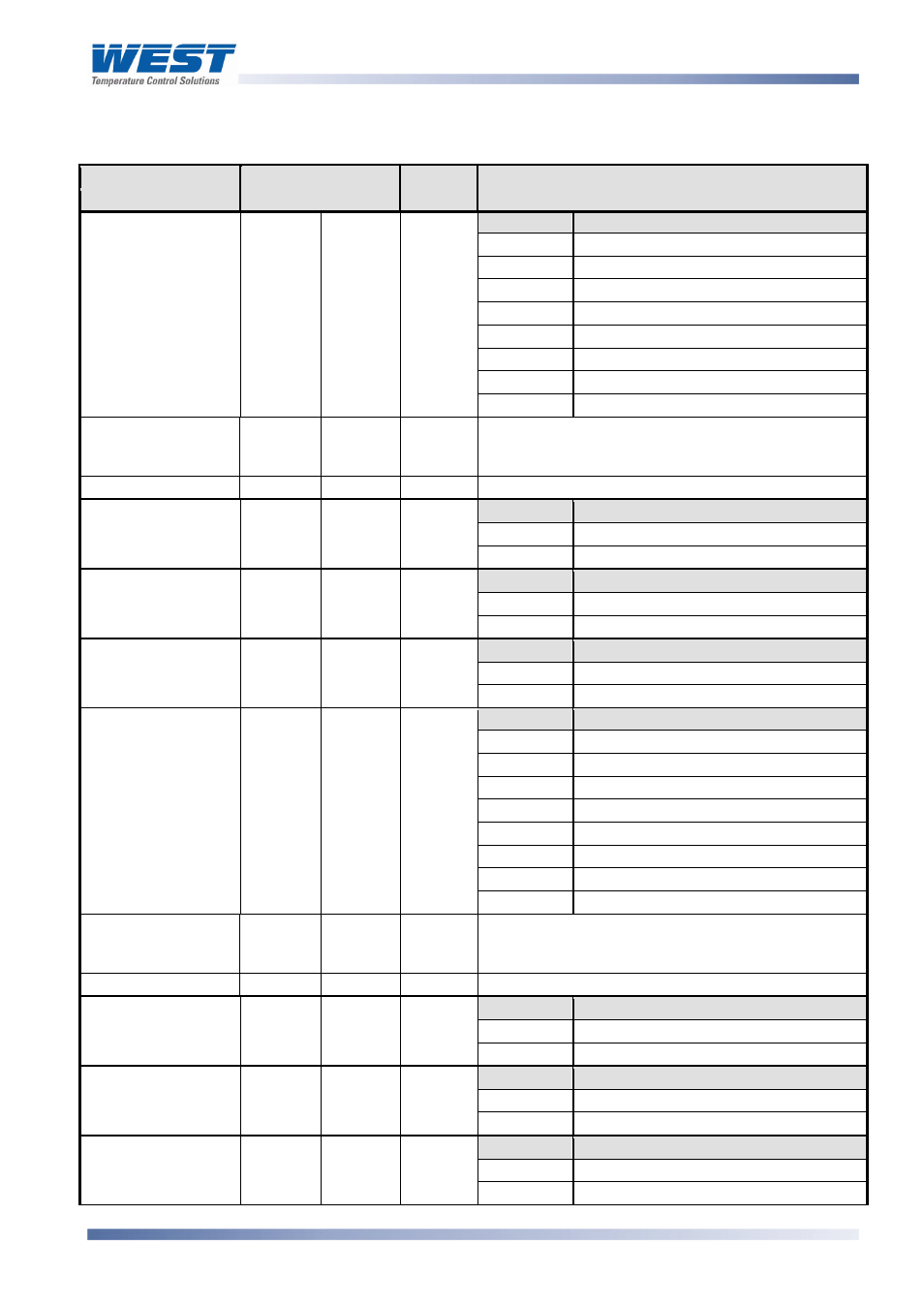 WEST
Temperature Control Solutions